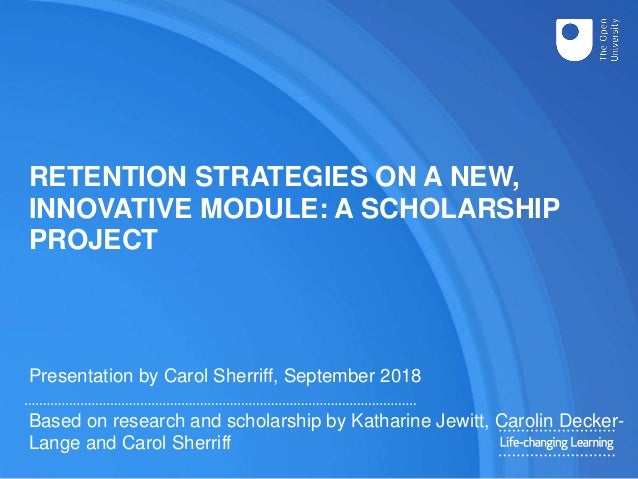 The Open University

RETENTION STRATEGIES ON A NEW, INNOVATIVE MODULE: A SCHOLARSHIP PROJECT

Presentation by Carol Sherriff, September 2018

Based on research and scholarship by Katharine Jewitt, Carolin Decker-Lange and Carol Sherriff

Life-changing Learning